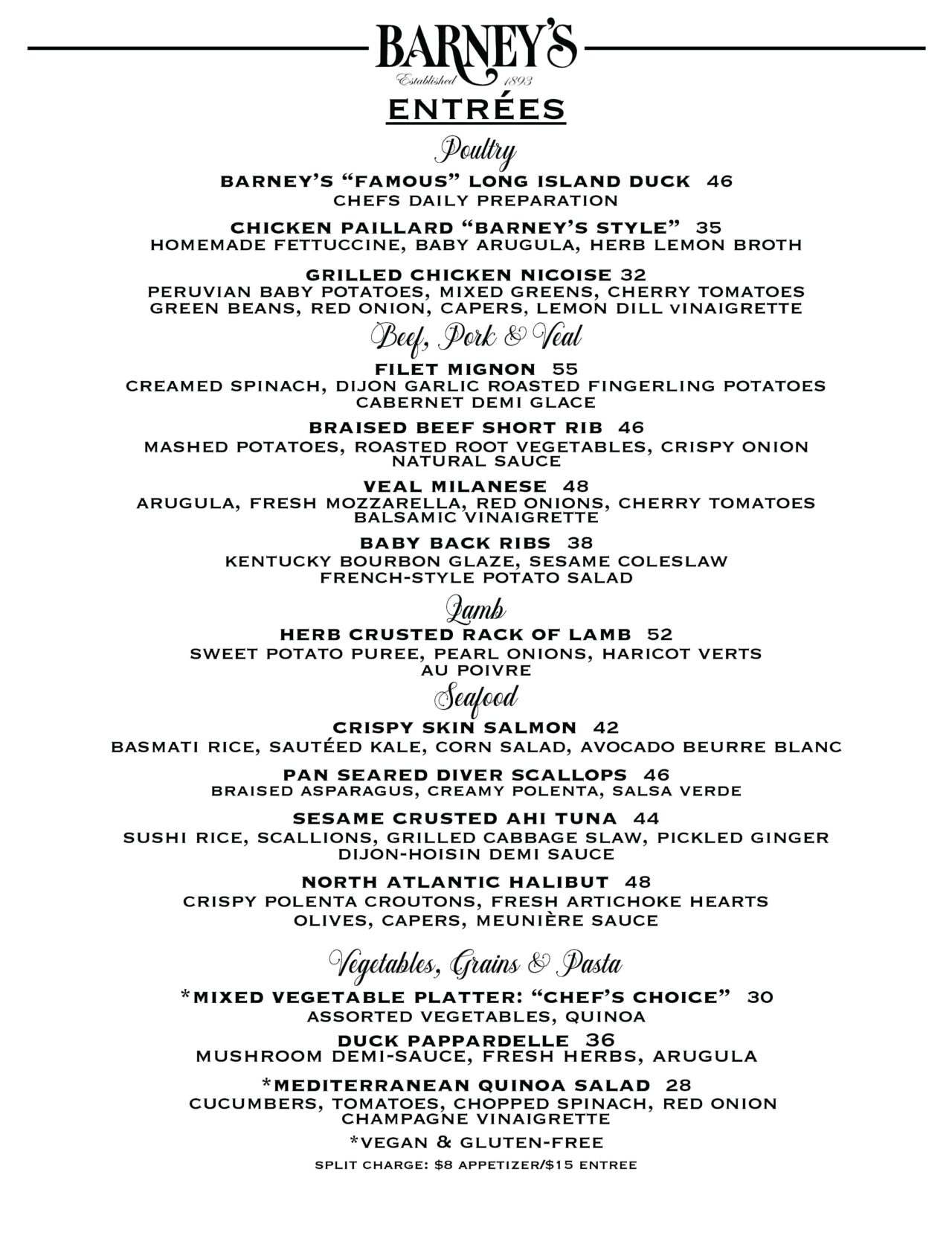 BARNEY'S
Established 1893

ENTRÉES

Poultry

BARNEY'S "FAMOUS" LONG ISLAND DUCK 46
CHEFS DAILY PREPARATION

CHICKEN PAILLARD "BARNEY'S STYLE" 35
HOMEMADE FETTUCCINE, BABY ARUGULA, HERB LEMON BROTH

GRILLED CHICKEN NICOISE 32
PERUVIAN BABY POTATOES, MIXED GREENS, CHERRY TOMATOES
GREEN BEANS, RED ONION, CAPERS, LEMON DILL VINAIGRETTE

Beef, Pork & Veal

FILET MIGNON 55
CREAMED SPINACH, DIJON GARLIC ROASTED FINGERLING POTATOES
CABERNET DEMI GLACE

BRAISED BEEF SHORT RIB 46
MASHED POTATOES, ROASTED ROOT VEGETABLES, CRISPY ONION
NATURAL SAUCE

VEAL MILANESE 48
ARUGULA, FRESH MOZZARELLA, RED ONIONS, CHERRY TOMATOES
BALSAMIC VINAIGRETTE

BABY BACK RIBS 38
KENTUCKY BOURBON GLAZE, SESAME COLESLAW
FRENCH-STYLE POTATO SALAD

Lamb

HERB CRUSTED RACK OF LAMB 52
SWEET POTATO PUREE, PEARL ONIONS, HARICOT VERTS
AU POIVRE

Seafood

CRISPY SKIN SALMON 42
BASMATI RICE, SAUTÉED KALE, CORN SALAD, AVOCADO BEURRE BLANC

PAN SEARED DIVER SCALLOPS 46
BRAISED ASPARAGUS, CREAMY POLENTA, SALSA VERDE

SESAME CRUSTED AHI TUNA 44
SUSHI RICE, SCALLIONS, GRILLED CABBAGE SLAW, PICKLED GINGER
DIJON-HOISIN DEMI SAUCE

NORTH ATLANTIC HALIBUT 48
CRISPY POLENTA CROUTONS, FRESH ARTICHOKE HEARTS
OLIVES, CAPERS, MEUNIÈRE SAUCE

Vegetables, Grains & Pasta

*MIXED VEGETABLE PLATTER: "CHEF'S CHOICE" 30
ASSORTED VEGETABLES, QUINOA

DUCK PAPPARDELLE 36
MUSHROOM DEMI-SAUCE, FRESH HERBS, ARUGULA

*MEDITERRANEAN QUINOA SALAD 28
CUCUMBERS, TOMATOES, CHOPPED SPINACH, RED ONION
CHAMPAGNE VINAIGRETTE

*VEGAN & GLUTEN-FREE

SPLIT CHARGE: $8 APPETIZER/$15 ENTREE